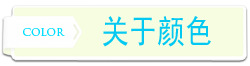 COLOR

关于颜色